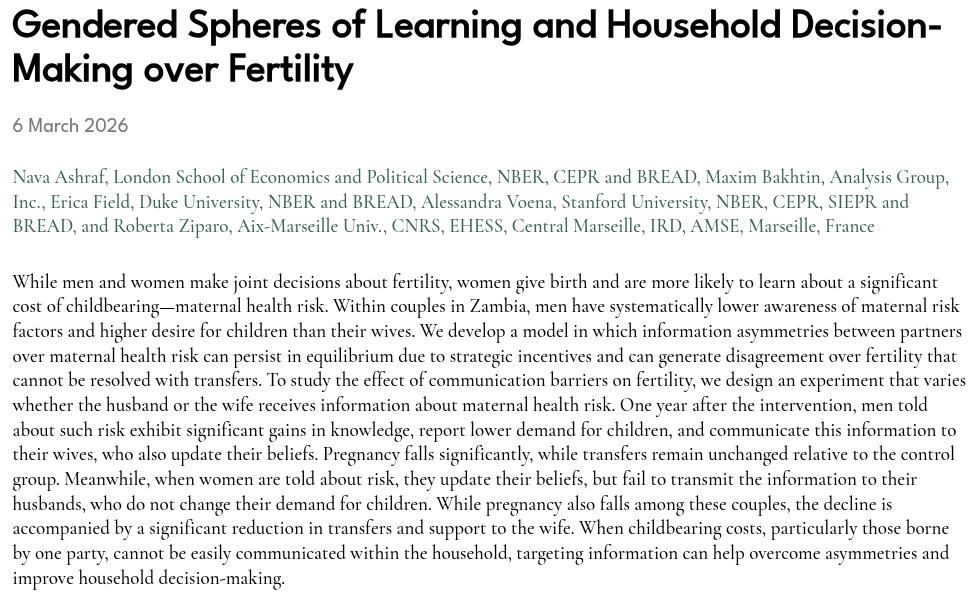 Gendered Spheres of Learning and Household Decision-Making over Fertility

6 March 2026

Nava Ashraf, London School of Economics and Political Science, NBER, CEPR and BREAD, Maxim Bakhtin, Analysis Group, Inc., Erica Field, Duke University, NBER and BREAD, Alessandra Voena, Stanford University, NBER, CEPR, SIEPR and BREAD, and Roberta Ziparo, Aix-Marseille Univ., CNRS, EHESS, Central Marseille, IRD, AMSE, Marseille, France

While men and women make joint decisions about fertility, women give birth and are more likely to learn about a significant cost of childbearing—maternal health risk. Within couples in Zambia, men have systematically lower awareness of maternal risk factors and higher desire for children than their wives. We develop a model in which information asymmetries between partners over maternal health risk can persist in equilibrium due to strategic incentives and can generate disagreement over fertility that cannot be resolved with transfers. To study the effect of communication barriers on fertility, we design an experiment that varies whether the husband or the wife receives information about maternal health risk. One year after the intervention, men told about such risk exhibit significant gains in knowledge, report lower demand for children, and communicate this information to their wives, who also update their beliefs. Pregnancy falls significantly, while transfers remain unchanged relative to the control group. Meanwhile, when women are told about risk, they update their beliefs, but fail to transmit the information to their husbands, who do not change their demand for children. While pregnancy also falls among these couples, the decline is accompanied by a significant reduction in transfers and support to the wife. When childbearing costs, particularly those borne by one party, cannot be easily communicated within the household, targeting information can help overcome asymmetries and improve household decision-making.